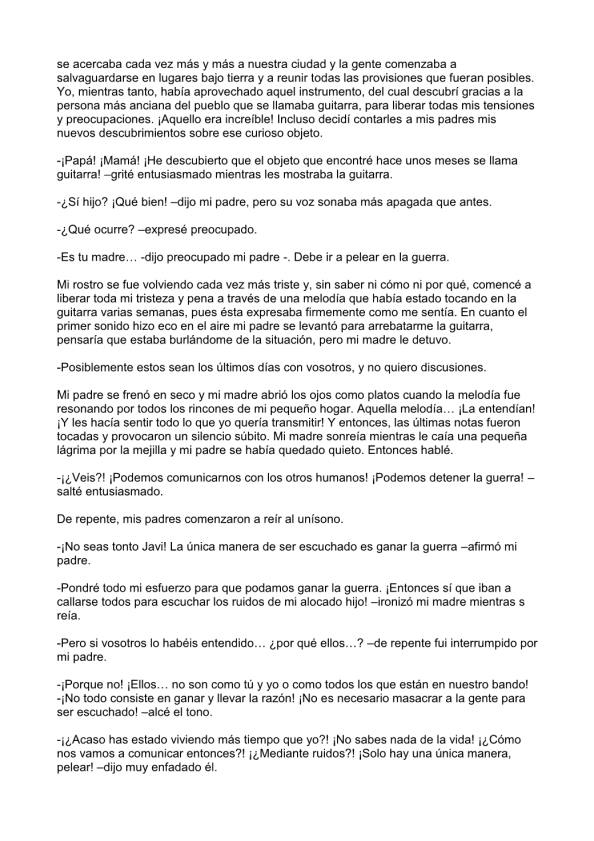 se acercaba cada vez más y más a nuestra ciudad y la gente comenzaba a salvaguardarse en lugares bajo tierra y a reunir todas las provisiones que fueran posibles. Yo, mientras tanto, había aprovechado aquel instrumento, del cual descubrí gracias a la persona más anciana del pueblo que se llamaba guitarra, para liberar todas mis tensiones y preocupaciones. ¡Aquello era increíble! Incluso decidí contarles a mis padres mis nuevos descubrimientos sobre ese curioso objeto.

-¡Papá! ¡Mamá! ¡He descubierto que el objeto que encontré hace unos meses se llama guitarra! –grité entusiasmado mientras les mostraba la guitarra.

-¿Sí hijo? ¡Qué bien! –dijo mi padre, pero su voz sonaba más apagada que antes.

-¿Qué ocurre? –expresé preocupado.

-Es tu madre… -dijo preocupado mi padre -. Debe ir a pelear en la guerra.

Mi rostro se fue volviendo cada vez más triste y, sin saber ni cómo ni por qué, comencé a liberar toda mi tristeza y pena a través de una melodía que había estado tocando en la guitarra varias semanas, pues ésta expresaba firmemente como me sentía. En cuanto el primer sonido hizo eco en el aire mi padre se levantó para arrebatarme la guitarra, pensaría que estaba burlándome de la situación, pero mi madre le detuvo.

-Posiblemente estos sean los últimos días con vosotros, y no quiero discusiones.

Mi padre se frenó en seco y mi madre abrió los ojos como platos cuando la melodía fue resonando por todos los rincones de mi pequeño hogar. Aquella melodía… ¡La entendían! ¡Y les hacía sentir todo lo que yo quería transmitir! Y entonces, las últimas notas fueron tocadas y provocaron un silencio súbito. Mi madre sonreía mientras le caía una pequeña lágrima por la mejilla y mi padre se había quedado quieto. Entonces hablé.

-¡¿Veis?! ¡Podemos comunicarnos con los otros humanos! ¡Podemos detener la guerra! –salté entusiasmado.

De repente, mis padres comenzaron a reír al unísono.

-¡No seas tonto Javi! La única manera de ser escuchado es ganar la guerra –afirmó mi padre.

-Pondré todo mi esfuerzo para que podamos ganar la guerra. ¡Entonces sí que iban a callarse todos para escuchar los ruidos de mi alocado hijo! –ironizó mi madre mientras s reía.

-Pero si vosotros lo habéis entendido… ¿por qué ellos…? –de repente fui interrumpido por mi padre.

-¡Porque no! ¡Ellos… no son como tú y yo o como todos los que están en nuestro bando!
-¡No todo consiste en ganar y llevar la razón! ¡No es necesario masacrar a la gente para ser escuchado! –alcé el tono.

-¡¿Acaso has estado viviendo más tiempo que yo?! ¡No sabes nada de la vida! ¡¿Cómo nos vamos a comunicar entonces?! ¡¿Mediante ruidos?! ¡Solo hay una única manera, pelear! –dijo muy enfadado él.